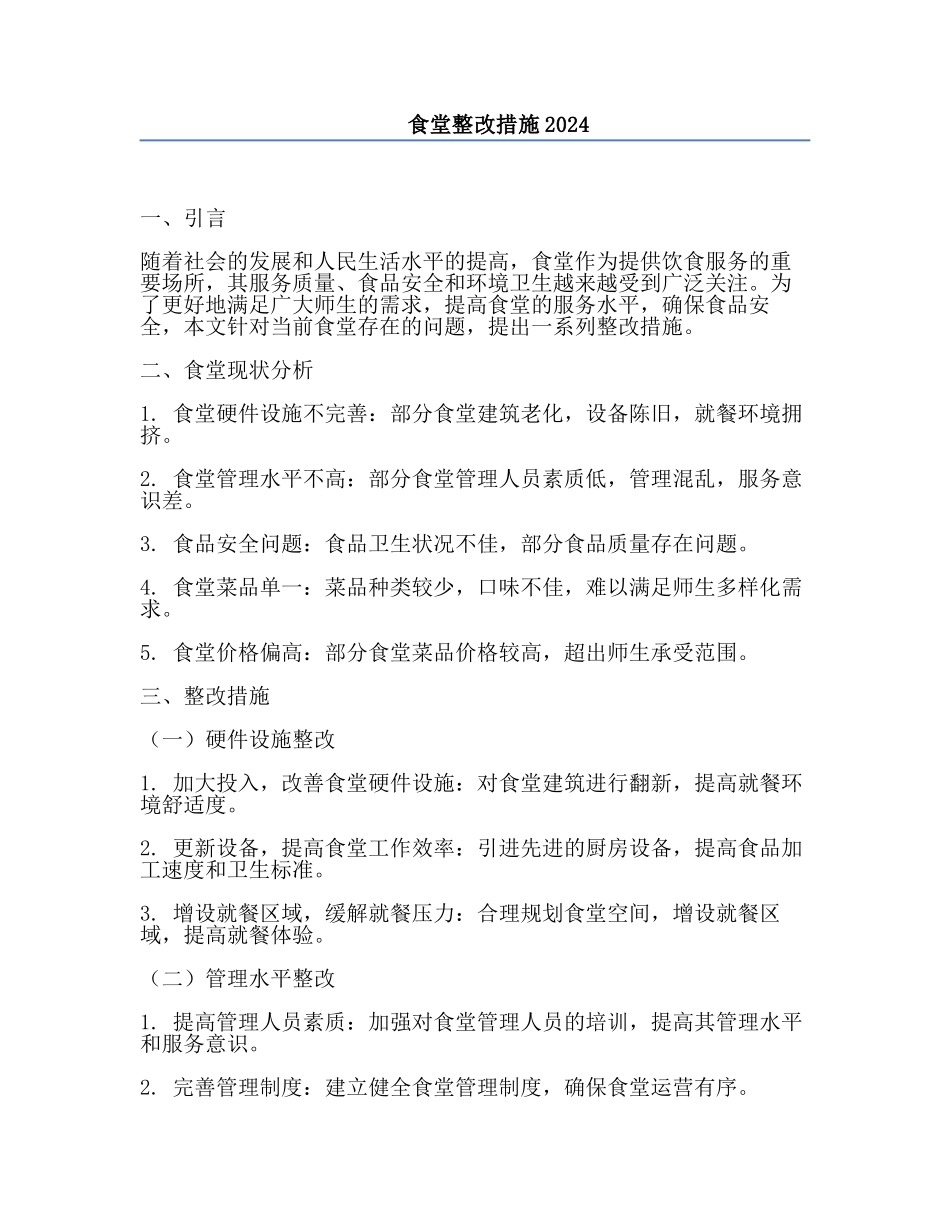 食堂整改措施2024

一、引言

随着社会的发展和人民生活水平的提高，食堂作为提供饮食服务的重要场所，其服务质量、食品安全和环境卫生越来越受到广泛关注。为了更好地满足广大师生的需求，提高食堂的服务水平，确保食品安全，本文针对当前食堂存在的问题，提出一系列整改措施。

二、食堂现状分析

1. 食堂硬件设施不完善：部分食堂建筑老化，设备陈旧，就餐环境拥挤。

2. 食堂管理水平不高：部分食堂管理人员素质低，管理混乱，服务意识差。

3. 食品安全问题：食品卫生状况不佳，部分食品质量存在问题。

4. 食堂菜品单一：菜品种类较少，口味不佳，难以满足师生多样化需求。

5. 食堂价格偏高：部分食堂菜品价格较高，超出师生承受范围。

三、整改措施

（一）硬件设施整改

1. 加大投入，改善食堂硬件设施：对食堂建筑进行翻新，提高就餐环境舒适度。

2. 更新设备，提高食堂工作效率：引进先进的厨房设备，提高食品加工速度和卫生标准。

3. 增设就餐区域，缓解就餐压力：合理规划食堂空间，增设就餐区域，提高就餐体验。

（二）管理水平整改

1. 提高管理人员素质：加强对食堂管理人员的培训，提高其管理水平和服务意识。

2. 完善管理制度：建立健全食堂管理制度，确保食堂运营有序。